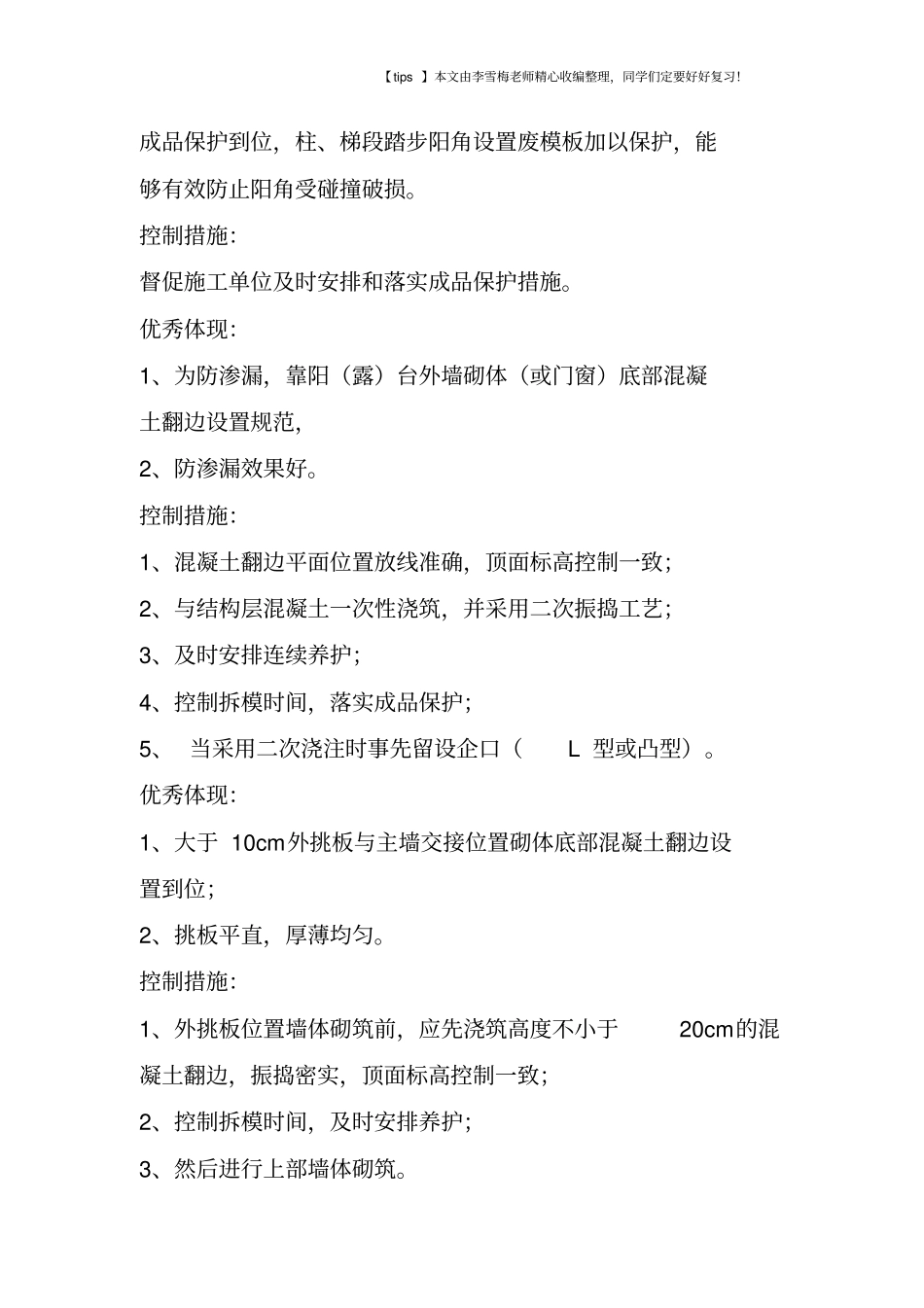 【tips 】本文由李雪梅老师精心收编整理，同学们定要好好复习!

成品保护到位，柱、梯段踏步阳角设置废模板加以保护，能够有效防止阳角受碰撞破损。

控制措施:

督促施工单位及时安排和落实成品保护措施。

优秀体现:

1、为防渗漏，靠阳（露）台外墙砌体（或门窗）底部混凝土翻边设置规范，

2、防渗漏效果好。

控制措施:

1、混凝土翻边平面位置放线准确，顶面标高控制一致；

2、与结构层混凝土一次性浇筑，并采用二次振捣工艺；

3、及时安排连续养护；

4、控制拆模时间，落实成品保护；

5、 当采用二次浇注时事先留设企口（ L 型或凸型）。

优秀体现:

1、大于 10cm外挑板与主墙交接位置砌体底部混凝土翻边设置到位；

2、挑板平直，厚薄均匀。

控制措施:

1、外挑板位置墙体砌筑前，应先浇筑高度不小于 20cm的混凝土翻边，振捣密实，顶面标高控制一致；

2、控制拆模时间，及时安排养护；

3、然后进行上部墙体砌筑。